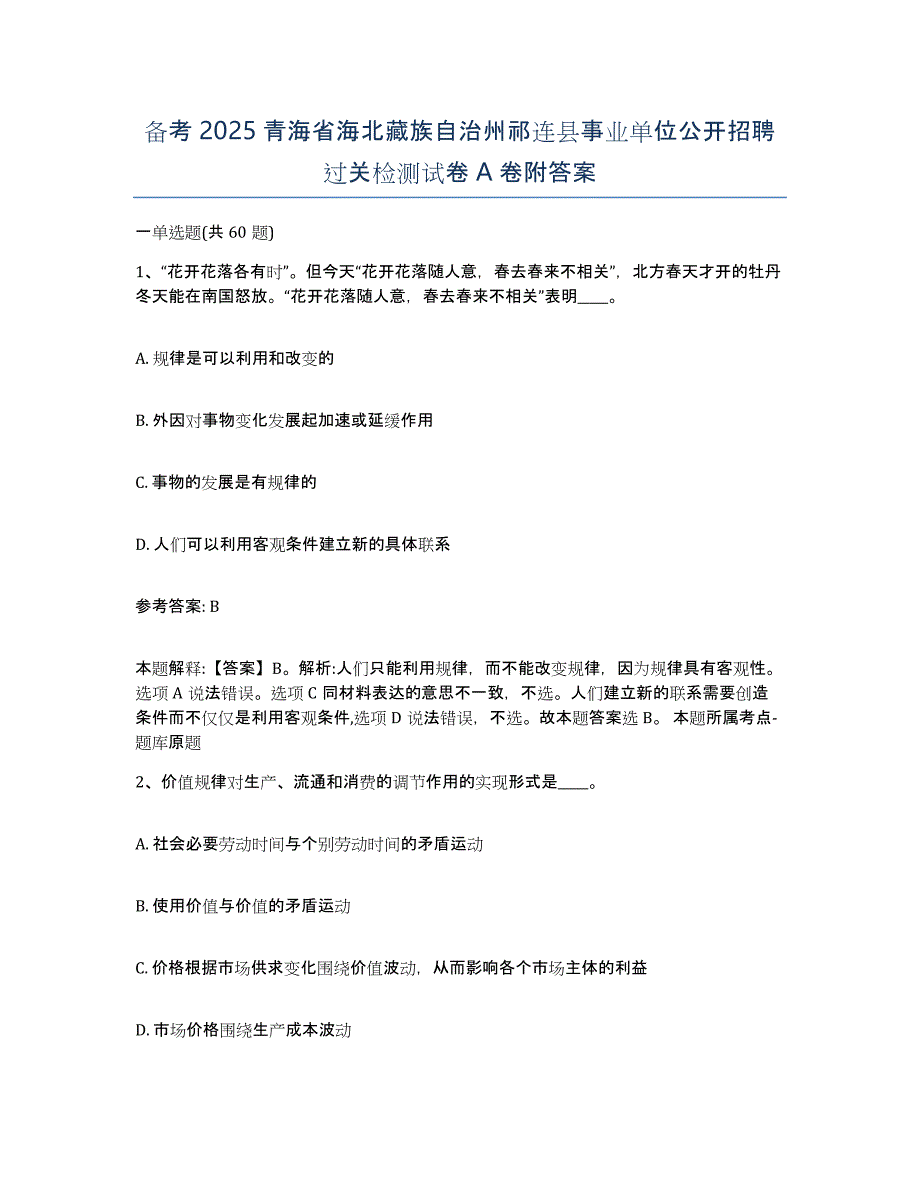 备考 2025 青海省海北藏族自治州祁连县事业单位公开招聘过关检测试卷 A 卷附答案

一单选题(共 60 题)

1、“花开花落各有时”。但今天“花开花落随人意，春去春来不相关”，北方春天才开的牡丹冬天能在南国怒放。“花开花落随人意，春去春来不相关”表明____。

A. 规律是可以利用和改变的

B. 外因对事物变化发展起加速或延缓作用

C. 事物的发展是有规律的

D. 人们可以利用客观条件建立新的具体联系

参考答案: B

本题解释:【答案】B。解析:人们只能利用规律，而不能改变规律，因为规律具有客观性。选项 A 说法错误。选项 C 同材料表达的意思不一致，不选。人们建立新的联系需要创造条件而不仅仅是利用客观条件,选项 D 说法错误，不选。故本题答案选 B。 本题所属考点-题库原题

2、价值规律对生产、流通和消费的调节作用的实现形式是____。

A. 社会必要劳动时间与个别劳动时间的矛盾运动

B. 使用价值与价值的矛盾运动

C. 价格根据市场供求变化围绕价值波动，从而影响各个市场主体的利益

D. 市场价格围绕生产成本波动